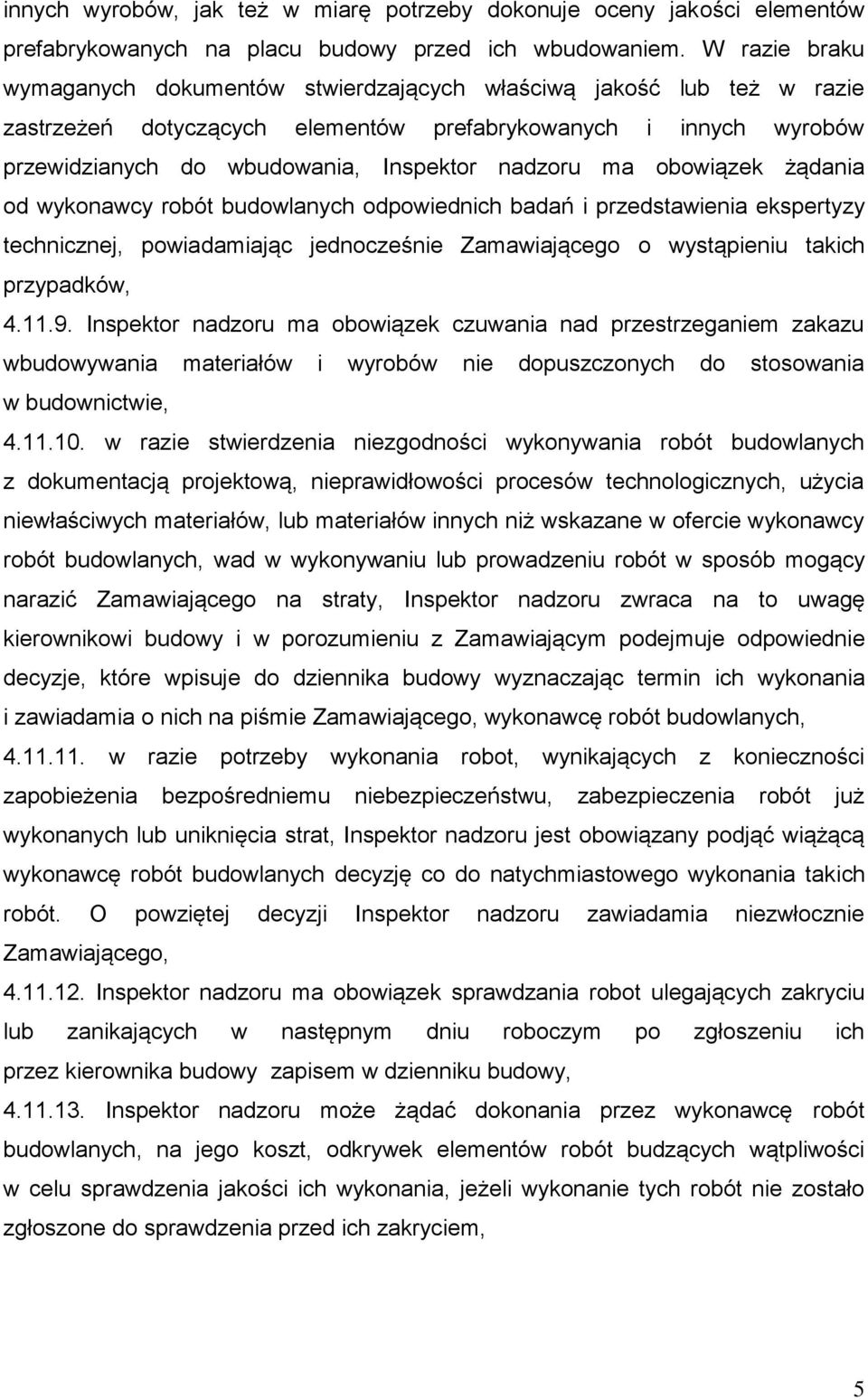 innych wyrobów, jak też w miarę potrzeby dokonuje oceny jakości elementów prefabrykowanych na placu budowy przed ich wbudowaniem. W razie braku wymaganych dokumentów stwierdzających właściwą jakość lub też w razie zastrzeżeń dotyczących elementów prefabrykowanych i innych wyrobów przewidzianych do wbudowania, Inspektor nadzoru ma obowiązek żądania od wykonawcy robót budowlanych odpowiednich badań i przedstawienia ekspertyzy technicznej, powiadamiając jednocześnie Zamawiającego o wystąpieniu takich przypadków,

4.11.9. Inspektor nadzoru ma obowiązek czuwania nad przestrzeganiem zakazu wbudowywania materiałów i wyrobów nie dopuszczonych do stosowania w budownictwie,

4.11.10. w razie stwierdzenia niezgodności wykonywania robót budowlanych z dokumentacją projektową, nieprawidłowości procesów technologicznych, użycia niewłaściwych materiałów, lub materiałów innych niż wskazane w ofercie wykonawcy robót budowlanych, wad w wykonywaniu lub prowadzeniu robót w sposób mogący narazić Zamawiającego na straty, Inspektor nadzoru zwraca na to uwagę kierownikowi budowy i w porozumieniu z Zamawiającym podejmuje odpowiednie decyzje, które wpisuje do dziennika budowy wyznaczając termin ich wykonania i zawiadamia o nich na piśmie Zamawiającego, wykonawcę robót budowlanych,

4.11.11. w razie potrzeby wykonania robot, wynikających z konieczności zapobieżenia bezpośredniemu niebezpieczeństwu, zabezpieczenia robót już wykonanych lub uniknięcia strat, Inspektor nadzoru jest obowiązany podjąć wiążącą wykonawcę robót budowlanych decyzję co do natychmiastowego wykonania takich robót. O powziętej decyzji Inspektor nadzoru zawiadamia niezwłocznie Zamawiającego,

4.11.12. Inspektor nadzoru ma obowiązek sprawdzania robot ulegających zakryciu lub zanikających w następnym dniu roboczym po zgłoszeniu ich przez kierownika budowy zapisem w dzienniku budowy,

4.11.13. Inspektor nadzoru może żądać dokonania przez wykonawcę robót budowlanych, na jego koszt, odkrywek elementów robót budzących wątpliwości w celu sprawdzenia jakości ich wykonania, jeżeli wykonanie tych robót nie zostało zgłoszone do sprawdzenia przed ich zakryciem,

5